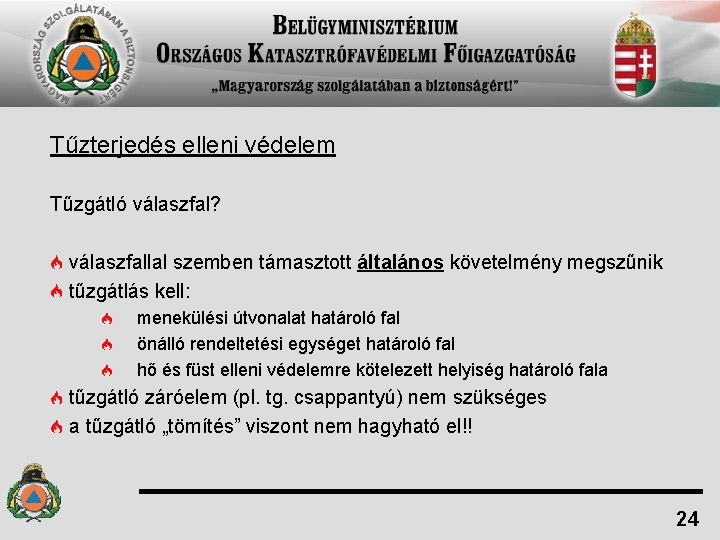 MAGYARORSZÁG SZOLGÁLATÁBAN A BIZTONSÁGÉRT

BELÜGYMINISZTÉRIUM
ORSZÁGOS KATASZTRÓFAVÉDELMI FŐIGAZGATÓSÁG
„Magyarország szolgálatában a biztonságért!”

Tűzterjedés elleni védelem

Tűzgátló válaszfal?

válaszfallal szemben támasztott általános követelmény megszűnik
tűzgátlás kell:
menekülési útvonalat határoló fal
önálló rendeltetési egységet határoló fal
hő és füst elleni védelemre kötelezett helyiség határoló fala
tűzgátló záróelem (pl. tg. csappantyú) nem szükséges
a tűzgátló „tömítés” viszont nem hagyható el!!

24